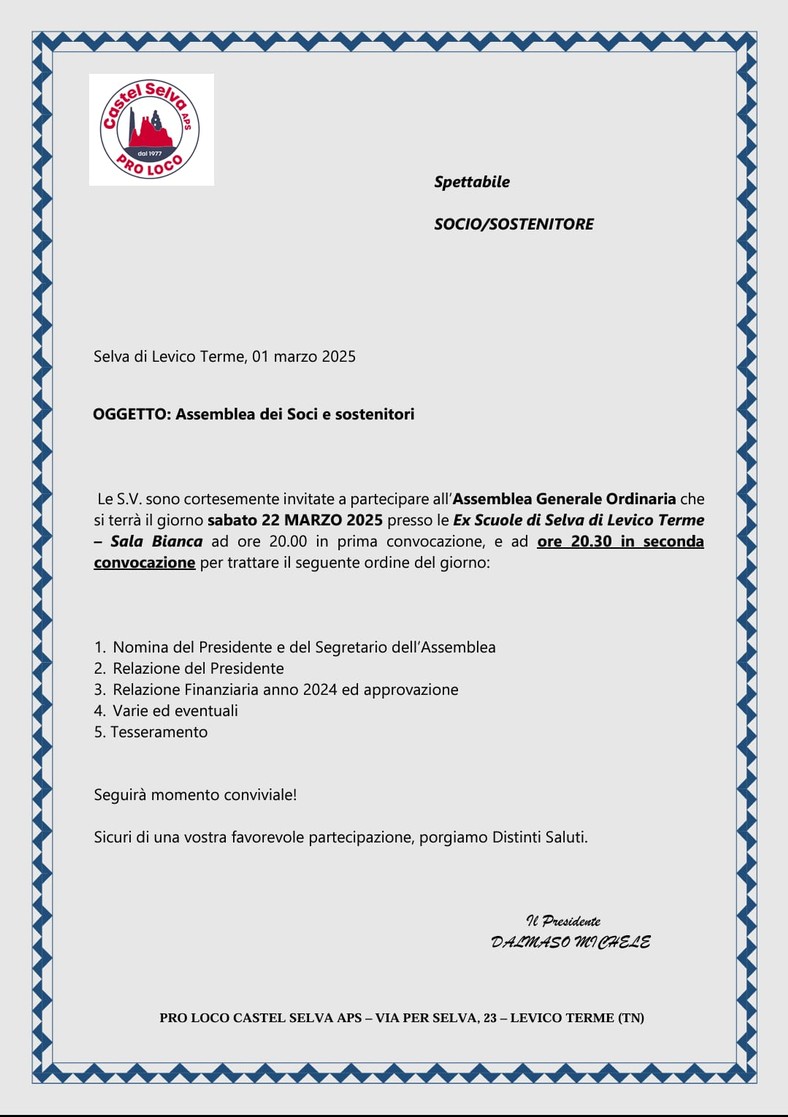 Castel Selva APS
dal 1977
PRO LOCO

Spettabile

SOCIO/SOSTENITORE

Selva di Levico Terme, 01 marzo 2025

OGGETTO: Assemblea dei Soci e sostenitori

Le S.V. sono cortesemente invitate a partecipare all'Assemblea Generale Ordinaria che si terrà il giorno sabato 22 MARZO 2025 presso le Ex Scuole di Selva di Levico Terme – Sala Bianca ad ore 20.00 in prima convocazione, e ad ore 20.30 in seconda convocazione per trattare il seguente ordine del giorno:

1. Nomina del Presidente e del Segretario dell'Assemblea
2. Relazione del Presidente
3. Relazione Finanziaria anno 2024 ed approvazione
4. Varie ed eventuali
5. Tesseramento

Seguirà momento conviviale!

Sicuri di una vostra favorevole partecipazione, porgiamo Distinti Saluti.

Il Presidente
DALMASO MICHELE

PRO LOCO CASTEL SELVA APS – VIA PER SELVA, 23 – LEVICO TERME (TN)